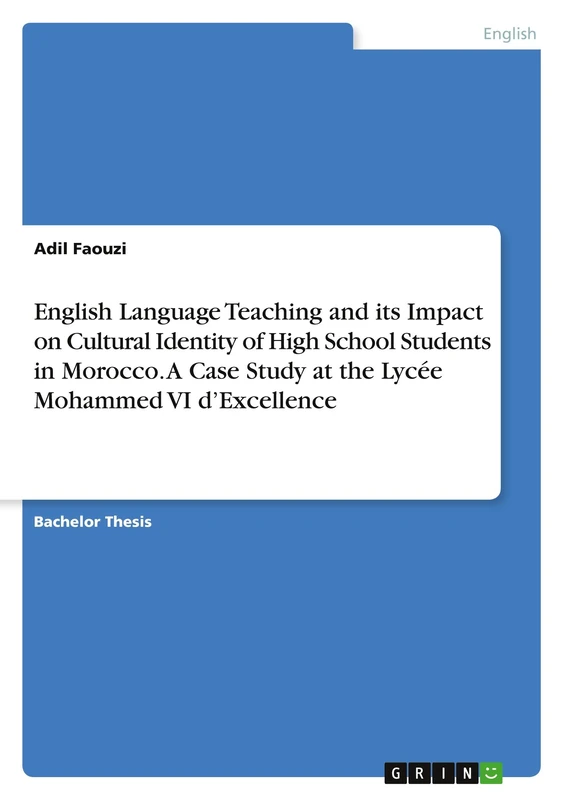 English

Adil Faouzi

English Language Teaching and its Impact on Cultural Identity of High School Students in Morocco. A Case Study at the Lycée Mohammed VI d'Excellence

Bachelor Thesis

GRIN